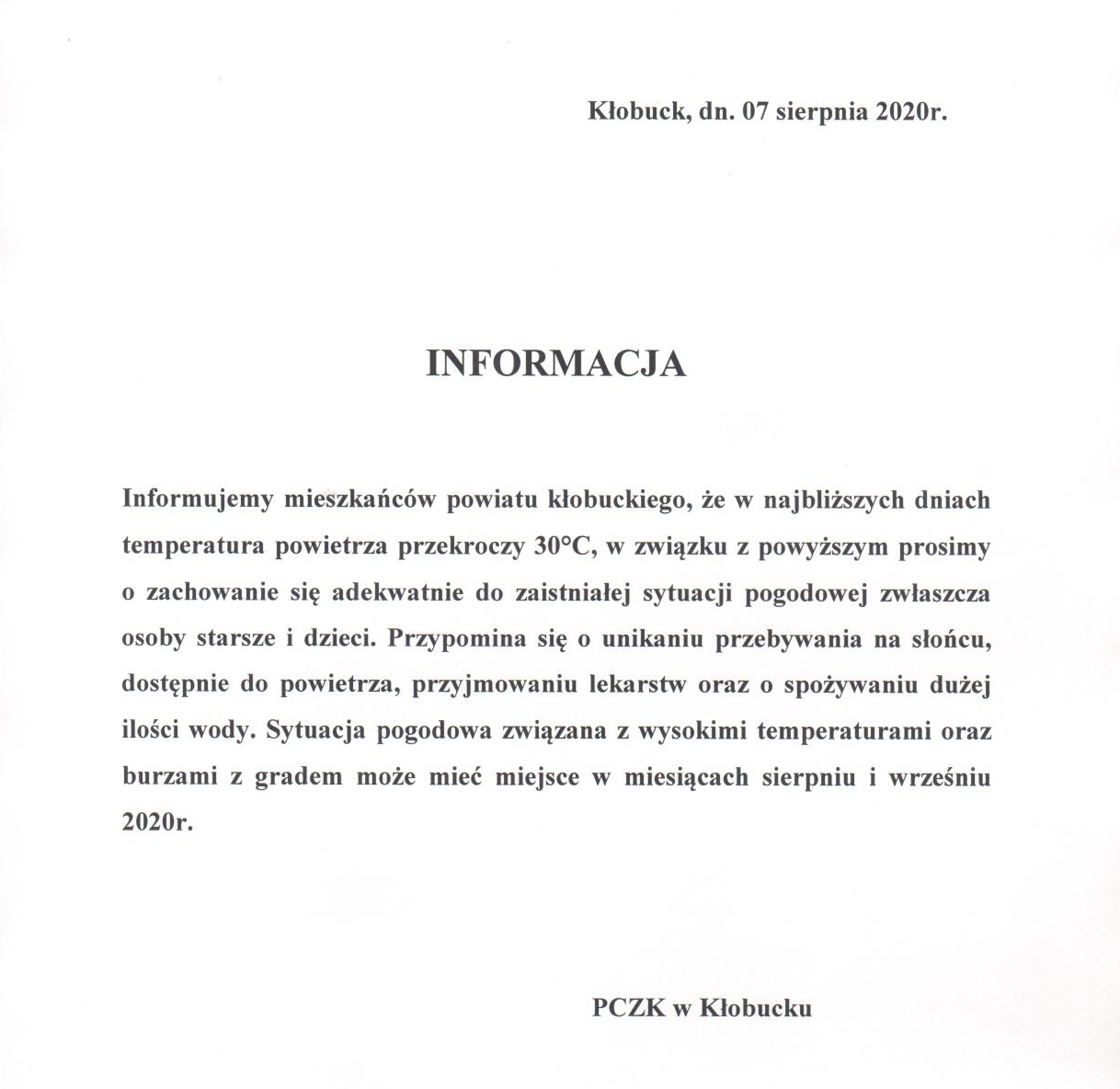 Kłobuck, dn. 07 sierpnia 2020r.

INFORMACJA

Informujemy mieszkańców powiatu kłobuckiego, że w najbliższych dniach temperatura powietrza przekroczy 30°C, w związku z powyższym prosimy o zachowanie się adekwatnie do zaistniałej sytuacji pogodowej zwłaszcza osoby starsze i dzieci. Przypomina się o unikaniu przebywania na słońcu, dostępnie do powietrza, przyjmowaniu lekarstw oraz o spożywaniu dużej ilości wody. Sytuacja pogodowa związana z wysokimi temperaturami oraz burzami z gradem może mieć miejsce w miesiącach sierpniu i wrześniu 2020r.

PCZK w Kłobucku